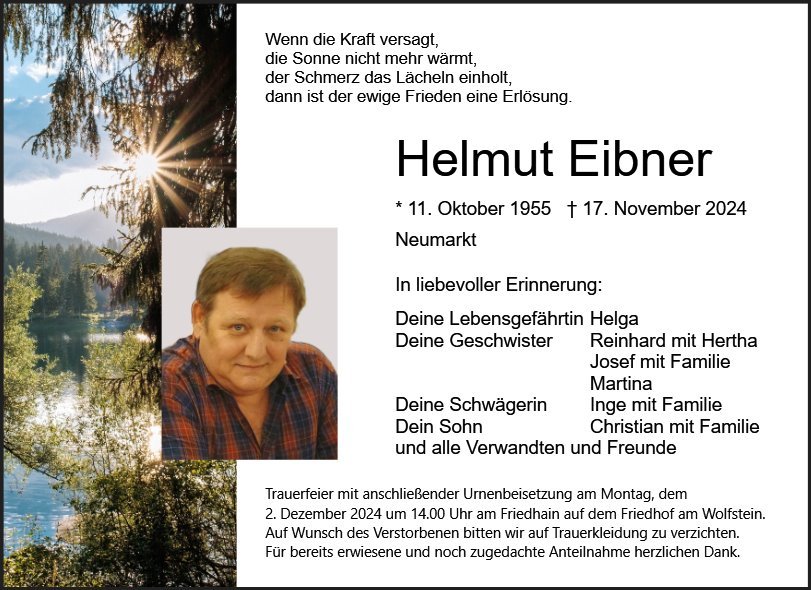 Wenn die Kraft versagt,
die Sonne nicht mehr wärmt,
der Schmerz das Lächeln einholt,
dann ist der ewige Frieden eine Erlösung.

Helmut Eibner

* 11. Oktober 1955 † 17. November 2024

Neumarkt

In liebevoller Erinnerung:

Deine Lebensgefährtin Helga
Deine Geschwister Reinhard mit Hertha
Josef mit Familie
Martina
Deine Schwägerin Inge mit Familie
Dein Sohn Christian mit Familie
und alle Verwandten und Freunde

Trauerfeier mit anschließender Urnenbeisetzung am Montag, dem 2. Dezember 2024 um 14.00 Uhr am Friedhain auf dem Friedhof am Wolfstein. Auf Wunsch des Verstorbenen bitten wir auf Trauerkleidung zu verzichten. Für bereits erwiesene und noch zugedachte Anteilnahme herzlichen Dank.